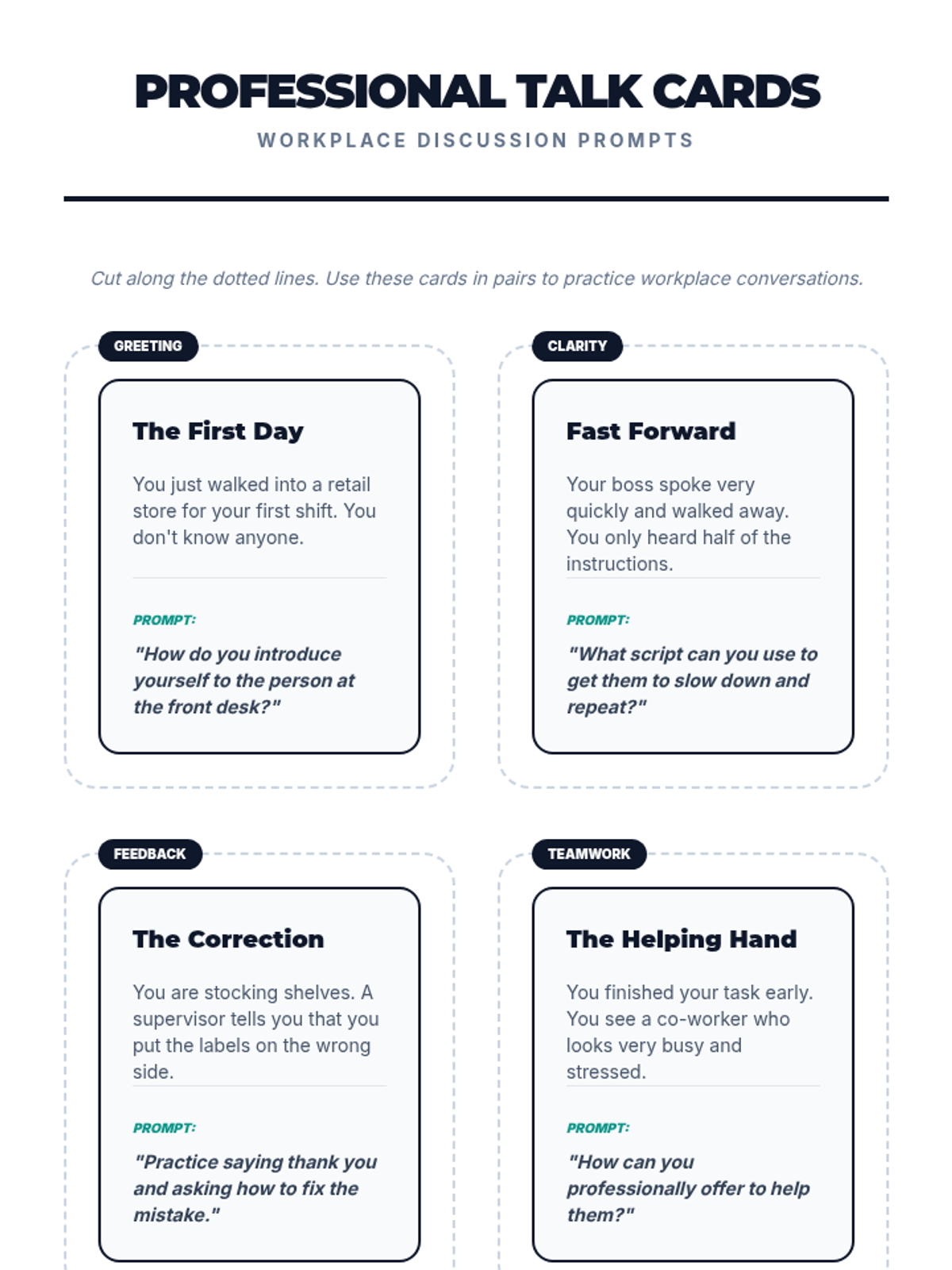 PROFESSIONAL TALK CARDS

WORKPLACE DISCUSSION PROMPTS

Cut along the dotted lines. Use these cards in pairs to practice workplace conversations.

GREETING

The First Day

You just walked into a retail store for your first shift. You don't know anyone.

PROMPT:

"How do you introduce yourself to the person at the front desk?"

CLARITY

Fast Forward

Your boss spoke very quickly and walked away. You only heard half of the instructions.

PROMPT:

"What script can you use to get them to slow down and repeat?"

FEEDBACK

The Correction

You are stocking shelves. A supervisor tells you that you put the labels on the wrong side.

PROMPT:

"Practice saying thank you and asking how to fix the mistake."

TEAMWORK

The Helping Hand

You finished your task early. You see a co-worker who looks very busy and stressed.

PROMPT:

"How can you professionally offer to help them?"